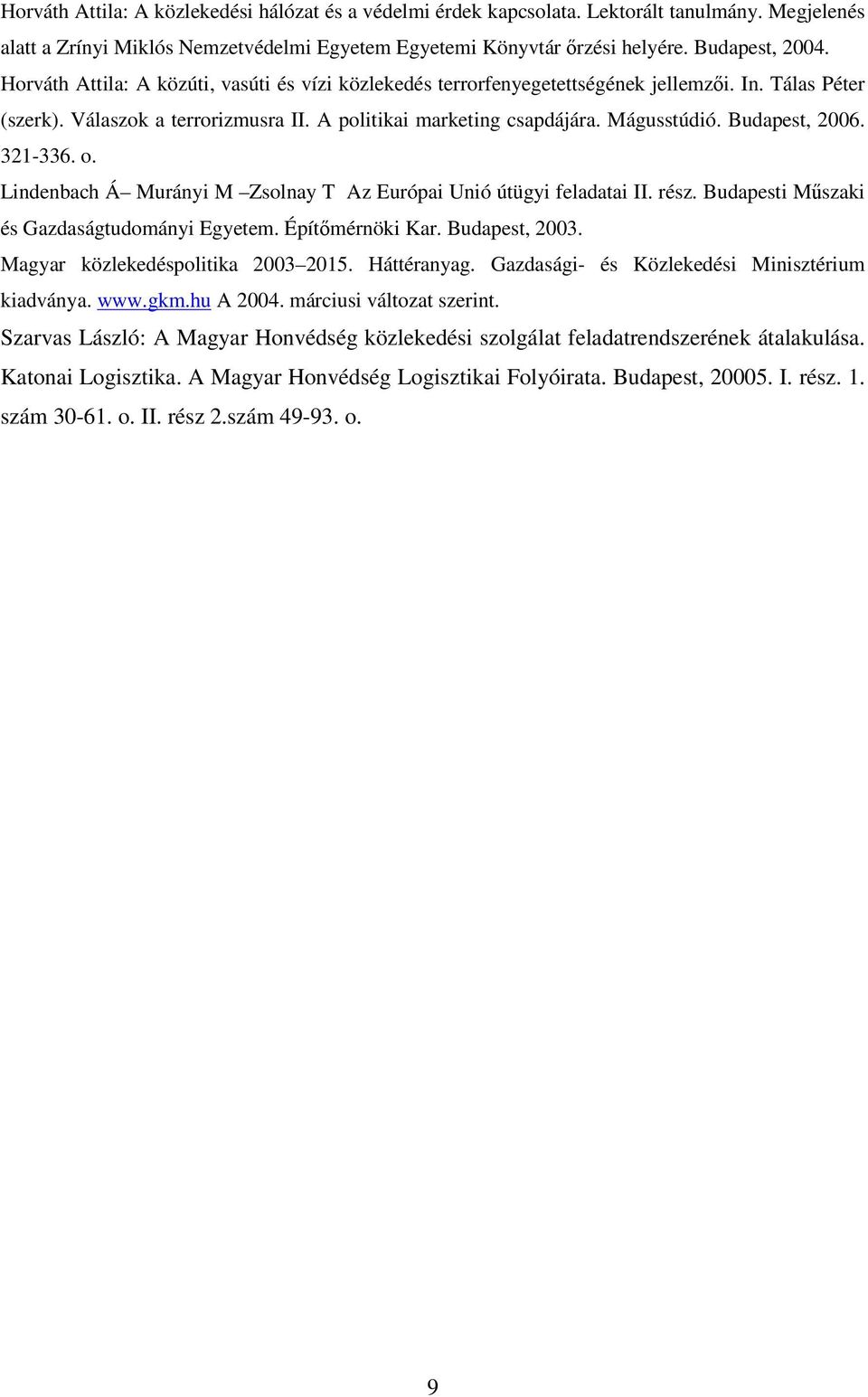 Horváth Attila: A közlekedési hálózat és a védelmi érdek kapcsolata. Lektorált tanulmány. Megjelenés alatt a Zrínyi Miklós Nemzetvédelmi Egyetem Egyetemi Könyvtár őrzési helyére. Budapest, 2004.

Horváth Attila: A közúti, vasúti és vízi közlekedés terrorfenyegetettségének jellemzői. In. Tálas Péter (szerk). Válaszok a terrorizmusra II. A politikai marketing csapdájára. Mágusstúdió. Budapest, 2006. 321-336. o.

Lindenbach Á– Murányi M –Zsolnay T Az Európai Unió útügyi feladatai II. rész. Budapesti Műszaki és Gazdaságtudományi Egyetem. Építőmérnöki Kar. Budapest, 2003.

Magyar közlekedéspolitika 2003–2015. Háttéranyag. Gazdasági- és Közlekedési Minisztérium kiadványa. www.gkm.hu A 2004. márciusi változat szerint.

Szarvas László: A Magyar Honvédség közlekedési szolgálat feladatrendszerének átalakulása. Katonai Logisztika. A Magyar Honvédség Logisztikai Folyóirata. Budapest, 20005. I. rész. 1. szám 30-61. o. II. rész 2.szám 49-93. o.

9